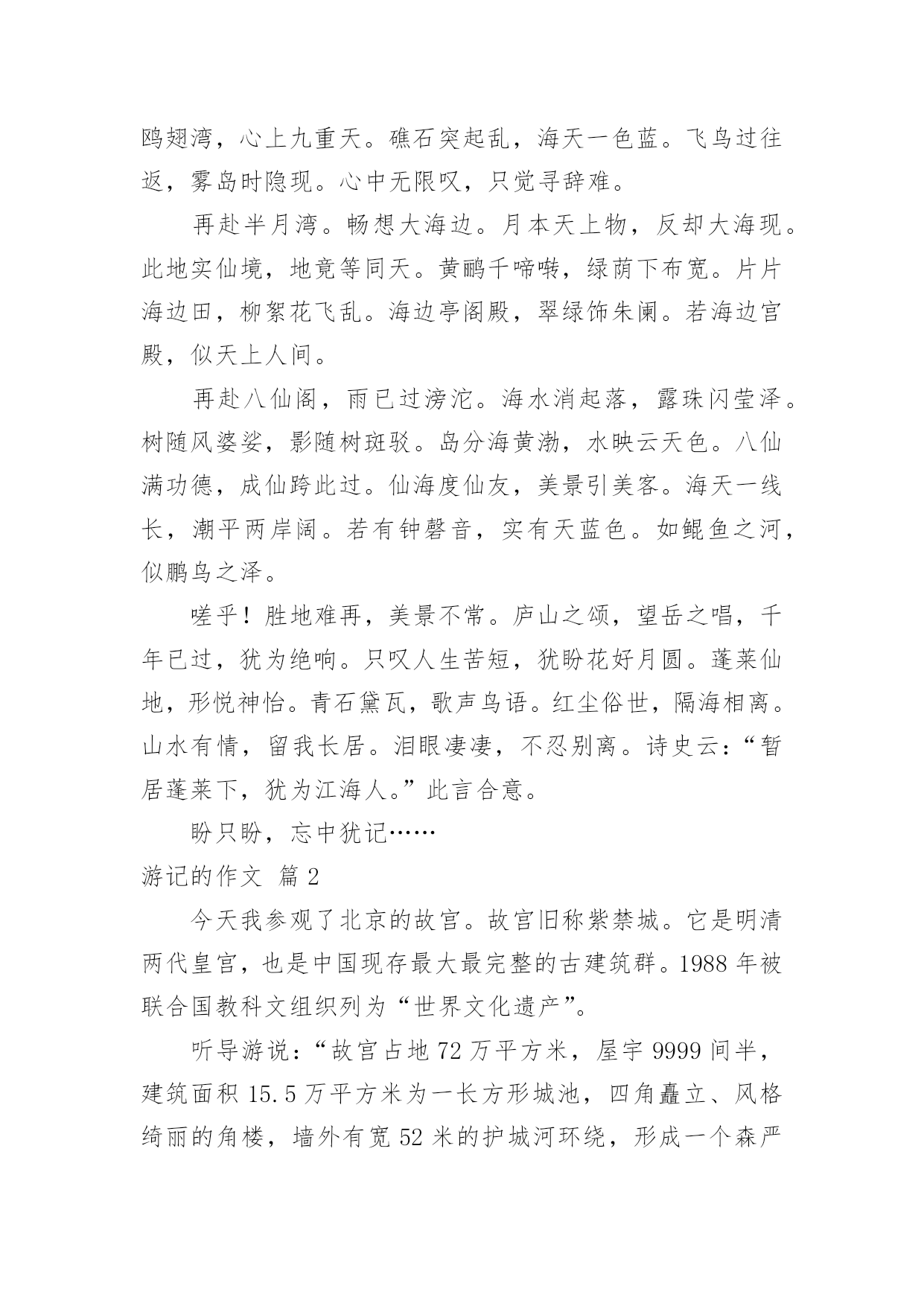 鸥翅湾，心上九重天。礁石突起乱，海天一色蓝。飞鸟过往返，雾岛时隐现。心中无限叹，只觉寻辞难。

再赴半月湾。畅想大海边。月本天上物，反却大海现。此地实仙境，地竟等同天。黄鹂千啼啭，绿荫下布宽。片片海边田，柳絮花飞乱。海边亭阁殿，翠绿饰朱阑。若海边宫殿，似天上人间。

再赴八仙阁，雨已过滂沱。海水消起落，露珠闪莹泽。树随风婆娑，影随树斑驳。岛分海黄渤，水映云天色。八仙满功德，成仙跨此过。仙海度仙友，美景引美客。海天一线长，潮平两岸阔。若有钟磬音，实有天蓝色。如鲲鱼之河，似鹏鸟之泽。

嗟乎！胜地难再，美景不常。庐山之颂，望岳之唱，千年已过，犹为绝响。只叹人生苦短，犹盼花好月圆。蓬莱仙地，形悦神怡。青石黛瓦，歌声鸟语。红尘俗世，隔海相离。山水有情，留我长居。泪眼凄凄，不忍别离。诗史云：“暂居蓬莱下，犹为江海人。”此言合意。

盼只盼，忘中犹记……

游记的作文 篇 2

今天我参观了北京的故宫。故宫旧称紫禁城。它是明清两代皇宫，也是中国现存最大最完整的古建筑群。1988 年被联合国教科文组织列为“世界文化遗产”。

听导游说：“故宫占地 72 万平方米，屋宇 9999 间半，建筑面积 15.5 万平方米为一长方形城池，四角矗立、风格绮丽的角楼，墙外有宽 52 米的护城河环绕，形成一个森严